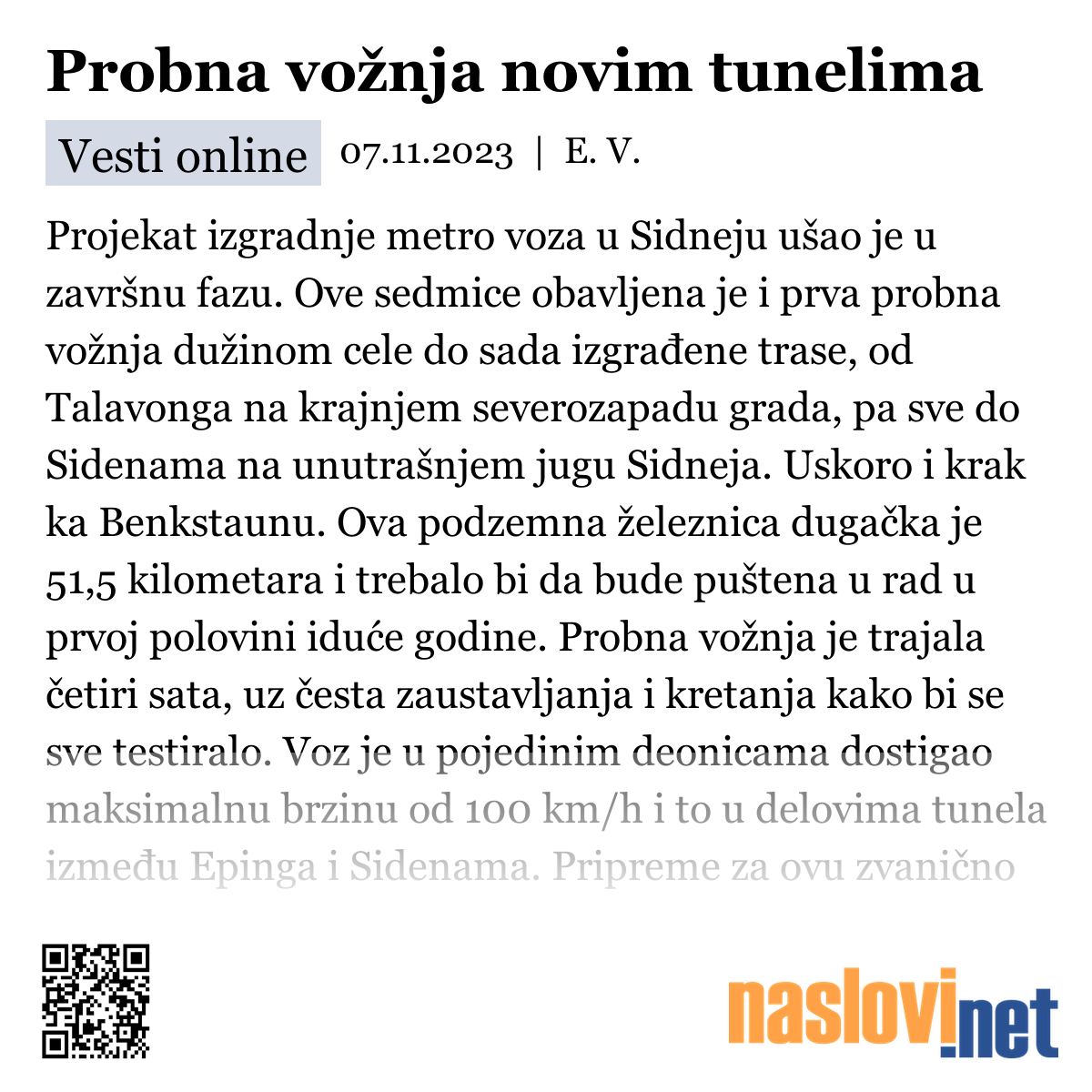 Probna vožnja novim tunelima

Vesti online 07.11.2023 | E. V.

Projekat izgradnje metro voza u Sidneju ušao je u završnu fazu. Ove sedmice obavljena je i prva probna vožnja dužinom cele do sada izgrađene trase, od Talavonga na krajnjem severozapadu grada, pa sve do Sidenama na unutrašnjem jugu Sidneja. Uskoro i krak ka Benkstaunu. Ova podzemna železnica dugačka je 51,5 kilometara i trebalo bi da bude puštena u rad u prvoj polovini iduće godine. Probna vožnja je trajala četiri sata, uz česta zaustavljanja i kretanja kako bi se sve testiralo. Voz je u pojedinim deonicama dostigao maksimalnu brzinu od 100 km/h i to u delovima tunela između Epinga i Sidenama. Pripreme za ovu zvanično

naslovi.net